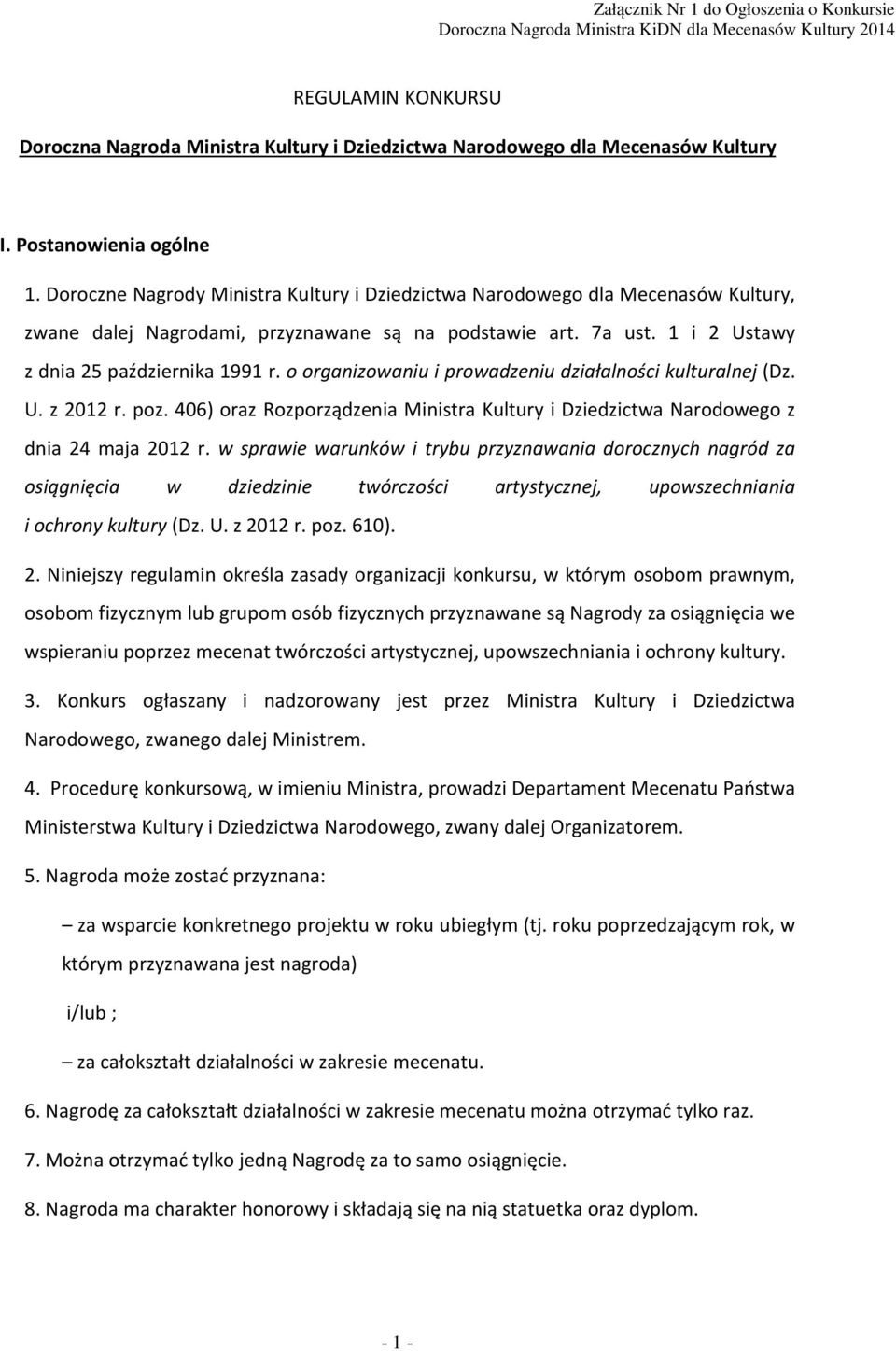 Załącznik Nr 1 do Ogłoszenia o Konkursie
Doroczna Nagroda Ministra KiDN dla Mecenasów Kultury 2014

REGULAMIN KONKURSU

Doroczna Nagroda Ministra Kultury i Dziedzictwa Narodowego dla Mecenasów Kultury

I. Postanowienia ogólne

1. Doroczne Nagrody Ministra Kultury i Dziedzictwa Narodowego dla Mecenasów Kultury, zwane dalej Nagrodami, przyznawane są na podstawie art. 7a ust. 1 i 2 Ustawy z dnia 25 października 1991 r. o organizowaniu i prowadzeniu działalności kulturalnej (Dz. U. z 2012 r. poz. 406) oraz Rozporządzenia Ministra Kultury i Dziedzictwa Narodowego z dnia 24 maja 2012 r. w sprawie warunków i trybu przyznawania dorocznych nagród za osiągnięcia w dziedzinie twórczości artystycznej, upowszechniania i ochrony kultury (Dz. U. z 2012 r. poz. 610).

2. Niniejszy regulamin określa zasady organizacji konkursu, w którym osobom prawnym, osobom fizycznym lub grupom osób fizycznych przyznawane są Nagrody za osiągnięcia we wspieraniu poprzez mecenat twórczości artystycznej, upowszechniania i ochrony kultury.

3. Konkurs ogłaszany i nadzorowany jest przez Ministra Kultury i Dziedzictwa Narodowego, zwanego dalej Ministrem.

4. Procedurę konkursową, w imieniu Ministra, prowadzi Departament Mecenatu Państwa Ministerstwa Kultury i Dziedzictwa Narodowego, zwany dalej Organizatorem.

5. Nagroda może zostać przyznana:

– za wsparcie konkretnego projektu w roku ubiegłym (tj. roku poprzedzającym rok, w którym przyznawana jest nagroda)

i/lub ;

– za całokształt działalności w zakresie mecenatu.

6. Nagrodę za całokształt działalności w zakresie mecenatu można otrzymać tylko raz.

7. Można otrzymać tylko jedną Nagrodę za to samo osiągnięcie.

8. Nagroda ma charakter honorowy i składają się na nią statuetka oraz dyplom.

- 1 -